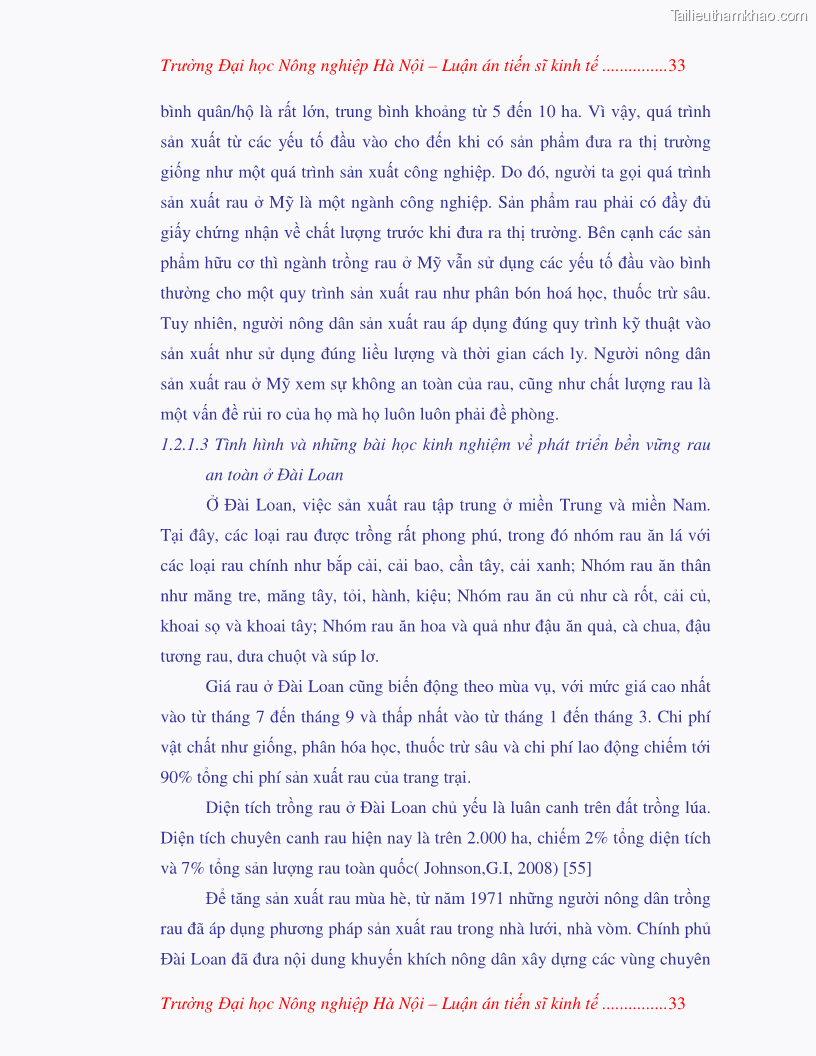 Tailieuthamkhao.com

Trường Đại học Nông nghiệp Hà Nội – Luận án tiến sĩ kinh tế ...............33

bình quân/hộ là rất lớn, trung bình khoảng từ 5 đến 10 ha. Vì vậy, quá trình sản xuất từ các yếu tố đầu vào cho đến khi có sản phẩm đưa ra thị trường giống như một quá trình sản xuất công nghiệp. Do đó, người ta gọi quá trình sản xuất rau ở Mỹ là một ngành công nghiệp. Sản phẩm rau phải có đầy đủ giấy chứng nhận về chất lượng trước khi đưa ra thị trường. Bên cạnh các sản phẩm hữu cơ thì ngành trồng rau ở Mỹ vẫn sử dụng các yếu tố đầu vào bình thường cho một quy trình sản xuất rau như phân bón hoá học, thuốc trừ sâu. Tuy nhiên, người nông dân sản xuất rau áp dụng đúng quy trình kỹ thuật vào sản xuất như sử dụng đúng liều lượng và thời gian cách ly. Người nông dân sản xuất rau ở Mỹ xem sự không an toàn của rau, cũng như chất lượng rau là một vấn đề rủi ro của họ mà họ luôn luôn phải đề phòng.

1.2.1.3 Tình hình và những bài học kinh nghiệm về phát triển bền vững rau an toàn ở Đài Loan

Ở Đài Loan, việc sản xuất rau tập trung ở miền Trung và miền Nam. Tại đây, các loại rau được trồng rất phong phú, trong đó nhóm rau ăn lá với các loại rau chính như bắp cải, cải bao, cần tây, cải xanh; Nhóm rau ăn thân như măng tre, măng tây, tỏi, hành, kiệu; Nhóm rau ăn củ như cà rốt, cải củ, khoai sọ và khoai tây; Nhóm rau ăn hoa và quả như đậu ăn quả, cà chua, đậu tương rau, dưa chuột và súp lơ.

Giá rau ở Đài Loan cũng biến động theo mùa vụ, với mức giá cao nhất vào từ tháng 7 đến tháng 9 và thấp nhất vào từ tháng 1 đến tháng 3. Chi phí vật chất như giống, phân hóa học, thuốc trừ sâu và chi phí lao động chiếm tới 90% tổng chi phí sản xuất rau của trang trại.

Diện tích trồng rau ở Đài Loan chủ yếu là luân canh trên đất trồng lúa. Diện tích chuyên canh rau hiện nay là trên 2.000 ha, chiếm 2% tổng diện tích và 7% tổng sản lượng rau toàn quốc( Johnson,G.I, 2008) [55]

Để tăng sản xuất rau mùa hè, từ năm 1971 những người nông dân trồng rau đã áp dụng phương pháp sản xuất rau trong nhà lưới, nhà vòm. Chính phủ Đài Loan đã đưa nội dung khuyến khích nông dân xây dựng các vùng chuyên

Trường Đại học Nông nghiệp Hà Nội – Luận án tiến sĩ kinh tế ...............33